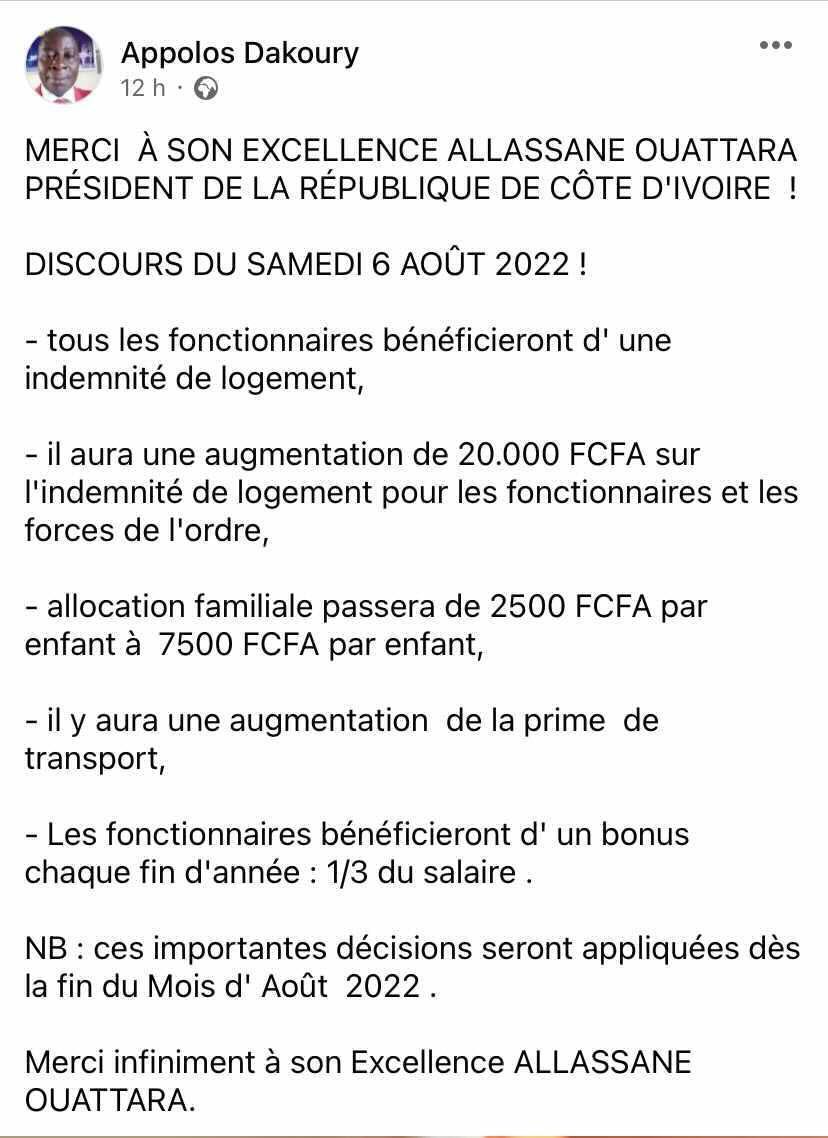 Appolos Dakoury
12 h ·

MERCI À SON EXCELLENCE ALLASSANE OUATTARA PRÉSIDENT DE LA RÉPUBLIQUE DE CÔTE D'IVOIRE !

DISCOURS DU SAMEDI 6 AOÛT 2022 !

- tous les fonctionnaires bénéficieront d' une indemnité de logement,

- il aura une augmentation de 20.000 FCFA sur l'indemnité de logement pour les fonctionnaires et les forces de l'ordre,

- allocation familiale passera de 2500 FCFA par enfant à 7500 FCFA par enfant,

- il y aura une augmentation de la prime de transport,

- Les fonctionnaires bénéficieront d' un bonus chaque fin d'année : 1/3 du salaire .

NB : ces importantes décisions seront appliquées dès la fin du Mois d' Août 2022 .

Merci infiniment à son Excellence ALLASSANE OUATTARA.